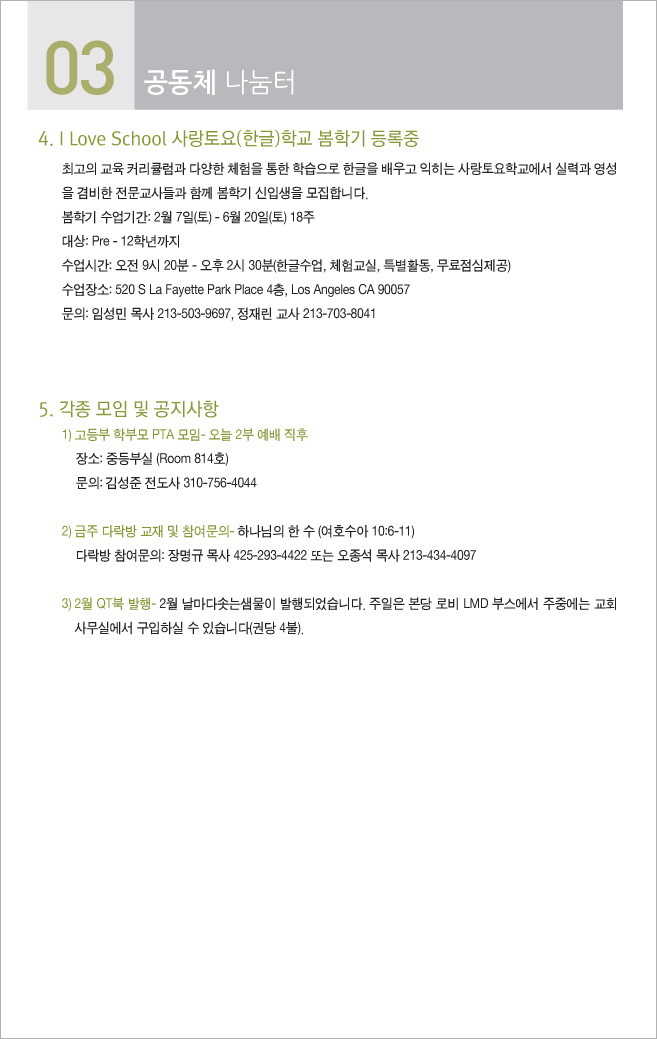 03 공동체 나눔터

4. I Love School 사랑토요(한글)학교 봄학기 등록중

최고의 교육 커리큘럼과 다양한 체험을 통한 학습으로 한글을 배우고 익히는 사랑토요학교에서 실력과 영성을 겸비한 전문교사들과 함께 봄학기 신입생을 모집합니다.

봄학기 수업기간: 2월 7일(토) - 6월 20일(토) 18주

대상: Pre - 12학년까지

수업시간: 오전 9시 20분 - 오후 2시 30분(한글수업, 체험교실, 특별활동, 무료점심제공)

수업장소: 520 S La Fayette Park Place 4층, Los Angeles CA 90057

문의: 임성민 목사 213-503-9697, 정재린 교사 213-703-8041

5. 각종 모임 및 공지사항

1) 고등부 학부모 PTA 모임- 오늘 2부 예배 직후

장소: 중등부실 (Room 814호)

문의: 김성준 전도사 310-756-4044

2) 금주 다락방 교재 및 참여문의- 하나님의 한 수 (여호수아 10:6-11)

다락방 참여문의: 장명규 목사 425-293-4422 또는 오종석 목사 213-434-4097

3) 2월 QT북 발행- 2월 날마다솟는샘물이 발행되었습니다. 주일은 본당 로비 LMD 부스에서 주중에는 교회 사무실에서 구입하실 수 있습니다(권당 4불).